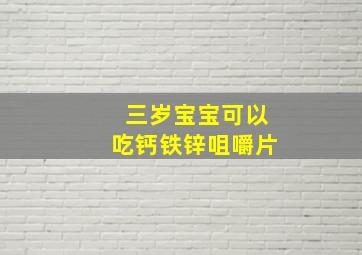 三岁宝宝可以
吃钙铁锌咀嚼片